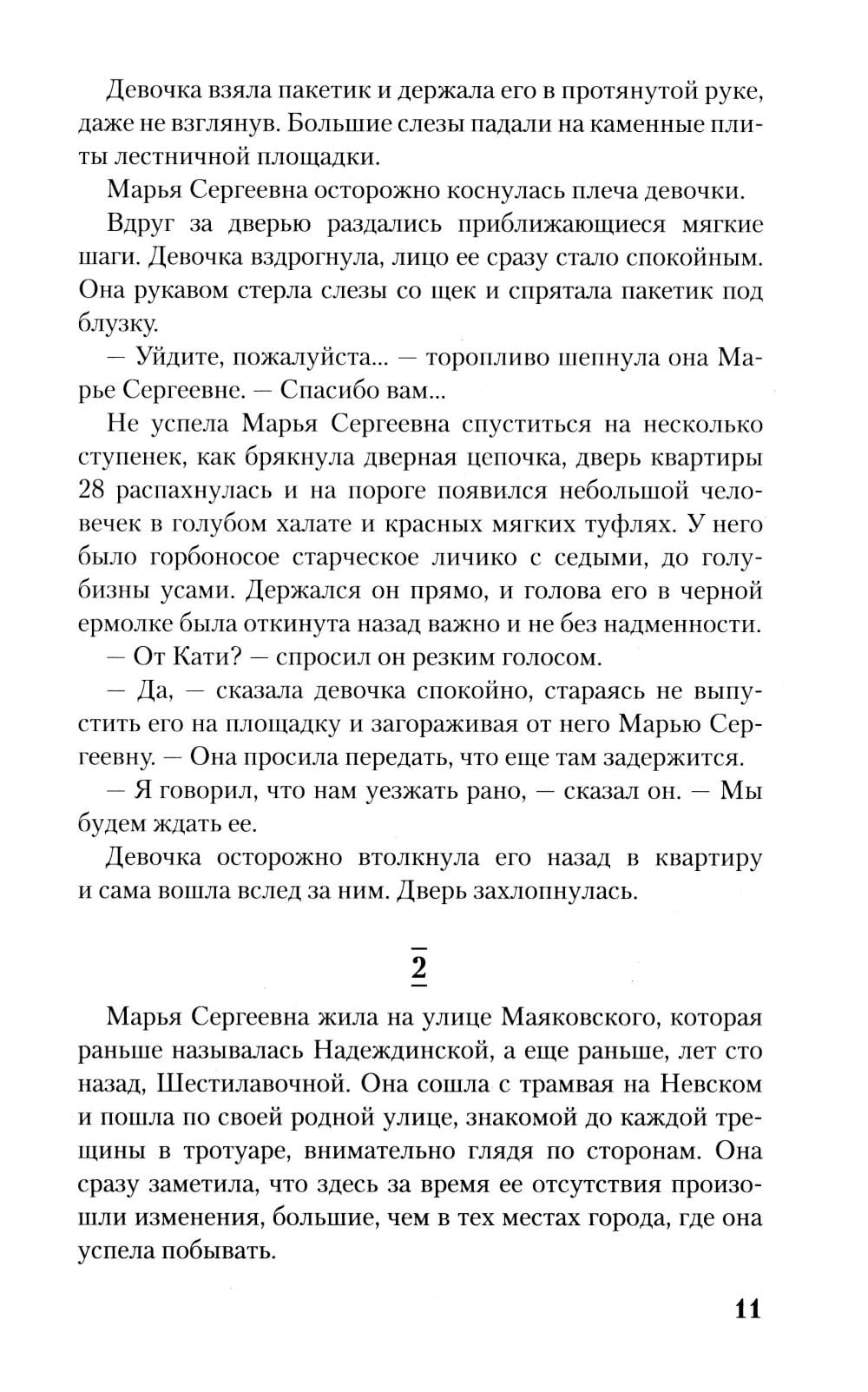 Девочка взяла пакетик и держала его в протянутой руке, даже не взглянув. Большие слезы падали на каменные плиты лестничной площадки.

Марья Сергеевна осторожно коснулась плеча девочки.

Вдруг за дверью раздались приближающиеся мягкие шаги. Девочка вздрогнула, лицо ее сразу стало спокойным. Она рукавом стерла слезы со щек и спрятала пакетик под блузку.

— Уйдите, пожалуйста... — торопливо шепнула она Марье Сергеевне. — Спасибо вам...

Не успела Марья Сергеевна спуститься на несколько ступенек, как брякнула дверная цепочка, дверь квартиры 28 распахнулась и на пороге появился небольшой человечек в голубом халате и красных мягких туфлях. У него было горбоносое старческое личико с седыми, до голубизны усами. Держался он прямо, и голова его в черной ермолке была откинута назад важно и не без надменности.

— От Кати? — спросил он резким голосом.

— Да, — сказала девочка спокойно, стараясь не выпустить его на площадку и загораживая от него Марью Сергеевну. — Она просила передать, что еще там задержится.

— Я говорил, что нам уезжать рано, — сказал он. — Мы будем ждать ее.

Девочка осторожно втолкнула его назад в квартиру и сама вошла вслед за ним. Дверь захлопнулась.

2

Марья Сергеевна жила на улице Маяковского, которая раньше называлась Надеждинской, а еще раньше, лет сто назад, Шестилавочной. Она сошла с трамвая на Невском и пошла по своей родной улице, знакомой до каждой трещины в тротуаре, внимательно глядя по сторонам. Она сразу заметила, что здесь за время ее отсутствия произошли изменения, большие, чем в тех местах города, где она успела побывать.

11